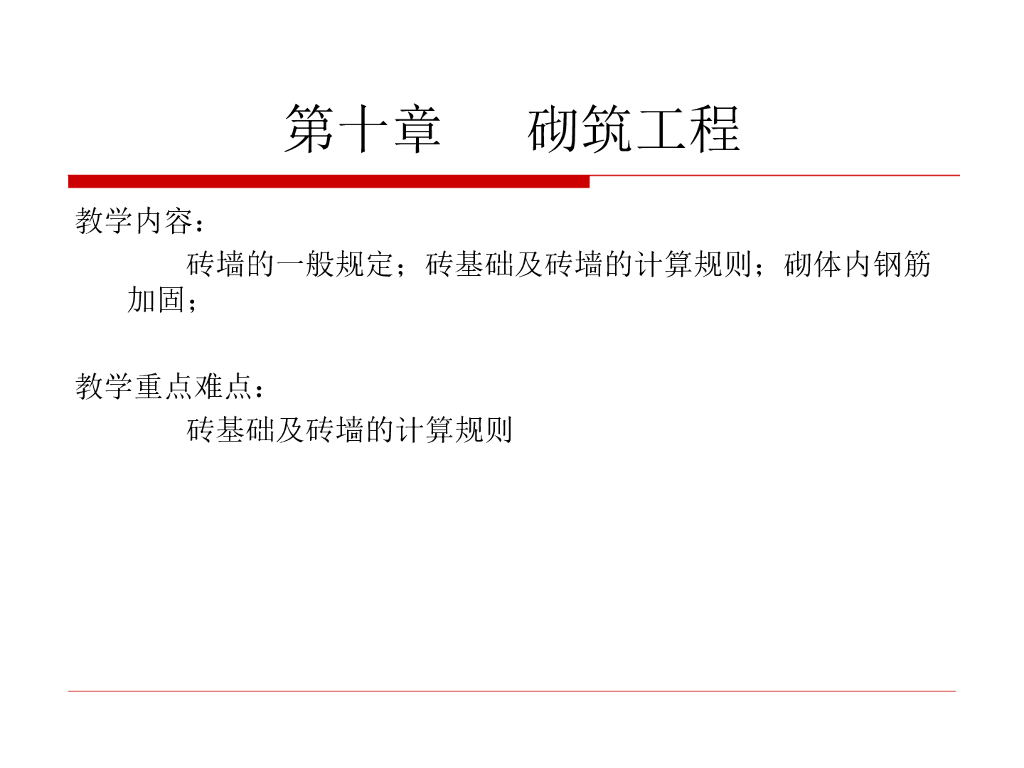 第十章 砌筑工程

教学内容：

砖墙的一般规定；砖基础及砖墙的计算规则；砌体内钢筋加固；

教学重点难点：

砖基础及砖墙的计算规则